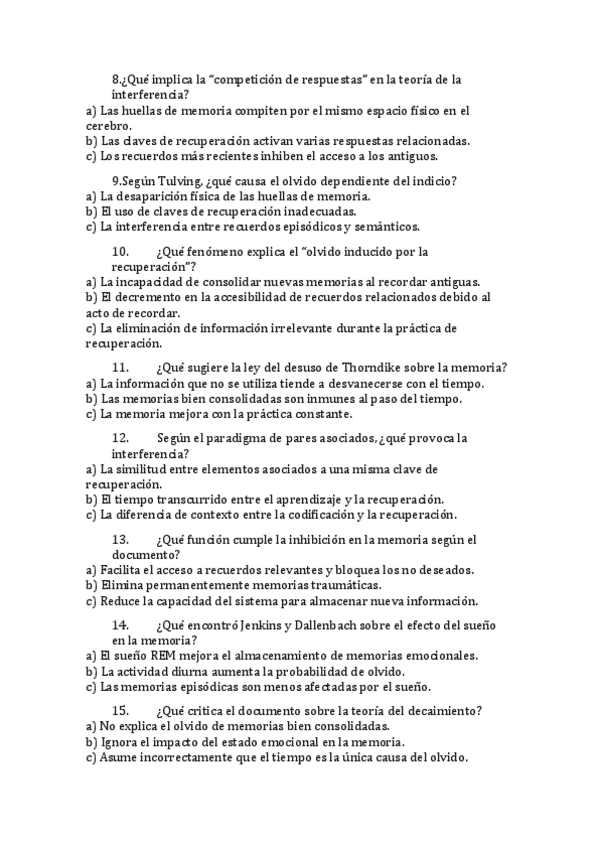 8.¿Qué implica la "competición de respuestas" en la teoría de la interferencia?
a) Las huellas de memoria compiten por el mismo espacio físico en el cerebro.
b) Las claves de recuperación activan varias respuestas relacionadas.
c) Los recuerdos más recientes inhiben el acceso a los antiguos.

9.Según Tulving, ¿qué causa el olvido dependiente del indicio?
a) La desaparición física de las huellas de memoria.
b) El uso de claves de recuperación inadecuadas.
c) La interferencia entre recuerdos episódicos y semánticos.

10. ¿Qué fenómeno explica el "olvido inducido por la recuperación"?
a) La incapacidad de consolidar nuevas memorias al recordar antiguas.
b) El decremento en la accesibilidad de recuerdos relacionados debido al acto de recordar.
c) La eliminación de información irrelevante durante la práctica de recuperación.

11. ¿Qué sugiere la ley del desuso de Thorndike sobre la memoria?
a) La información que no se utiliza tiende a desvanecerse con el tiempo.
b) Las memorias bien consolidadas son inmunes al paso del tiempo.
c) La memoria mejora con la práctica constante.

12. Según el paradigma de pares asociados, ¿qué provoca la interferencia?
a) La similitud entre elementos asociados a una misma clave de recuperación.
b) El tiempo transcurrido entre el aprendizaje y la recuperación.
c) La diferencia de contexto entre la codificación y la recuperación.

13. ¿Qué función cumple la inhibición en la memoria según el documento?
a) Facilita el acceso a recuerdos relevantes y bloquea los no deseados.
b) Elimina permanentemente memorias traumáticas.
c) Reduce la capacidad del sistema para almacenar nueva información.

14. ¿Qué encontró Jenkins y Dallenbach sobre el efecto del sueño en la memoria?
a) El sueño REM mejora el almacenamiento de memorias emocionales.
b) La actividad diurna aumenta la probabilidad de olvido.
c) Las memorias episódicas son menos afectadas por el sueño.

15. ¿Qué critica el documento sobre la teoría del decaimiento?
a) No explica el olvido de memorias bien consolidadas.
b) Ignora el impacto del estado emocional en la memoria.
c) Asume incorrectamente que el tiempo es la única causa del olvido.